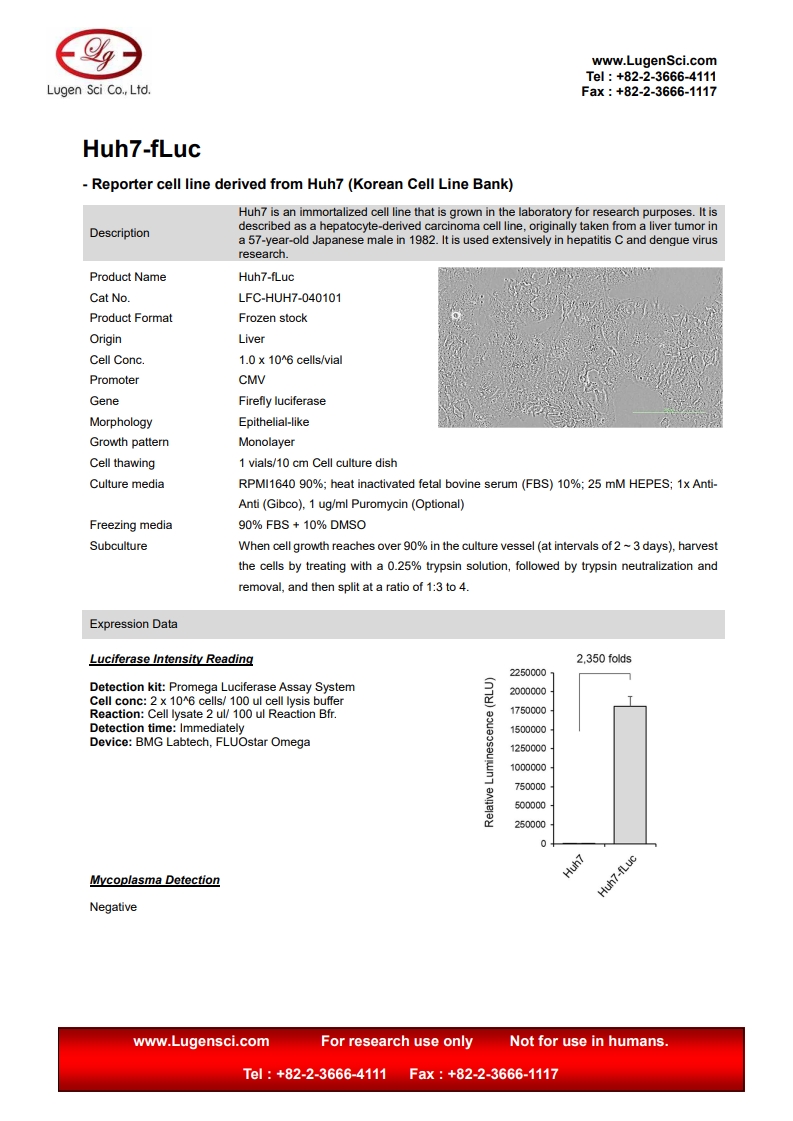 Lg
Lugen Sci Co., Ltd.

www.LugenSci.com
Tel : +82-2-3666-4111
Fax : +82-2-3666-1117

Huh7-fLuc

- Reporter cell line derived from Huh7 (Korean Cell Line Bank)

| Description | Huh7 is an immortalized cell line that is grown in the laboratory for research purposes. It is described as a hepatocyte-derived carcinoma cell line, originally taken from a liver tumor in a 57-year-old Japanese male in 1982. It is used extensively in hepatitis C and dengue virus research. |
|---|---|
| Product Name | Huh7-fLuc |
| Cat No. | LFC-HUH7-040101 |
| Product Format | Frozen stock |
| Origin | Liver |
| Cell Conc. | 1.0 x 10^6 cells/vial |
| Promoter | CMV |
| Gene | Firefly luciferase |
| Morphology | Epithelial-like |
| Growth pattern | Monolayer |
| Cell thawing | 1 vials/10 cm Cell culture dish |
| Culture media | RPMI1640 90%; heat inactivated fetal bovine serum (FBS) 10%; 25 mM HEPES; 1x Anti-Anti (Gibco), 1 ug/ml Puromycin (Optional) |
| Freezing media | 90% FBS + 10% DMSO |
| Subculture | When cell growth reaches over 90% in the culture vessel (at intervals of 2 ~ 3 days), harvest the cells by treating with a 0.25% trypsin solution, followed by trypsin neutralization and removal, and then split at a ratio of 1:3 to 4. |

Expression Data

Luciferase Intensity Reading

Detection kit: Promega Luciferase Assay System
Cell conc: 2 x 10^6 cells/ 100 ul cell lysis buffer
Reaction: Cell lysate 2 ul/ 100 ul Reaction Bfr.
Detection time: Immediately
Device: BMG Labtech, FLUOstar Omega

2,350 folds
Relative Luminescence (RLU)
2250000
2000000
1750000
1500000
1250000
1000000
750000
500000
250000
0
Huh7
Huh7-fLuc

Mycoplasma Detection

Negative

www.Lugensci.com For research use only Not for use in humans.
Tel : +82-2-3666-4111 Fax : +82-2-3666-1117